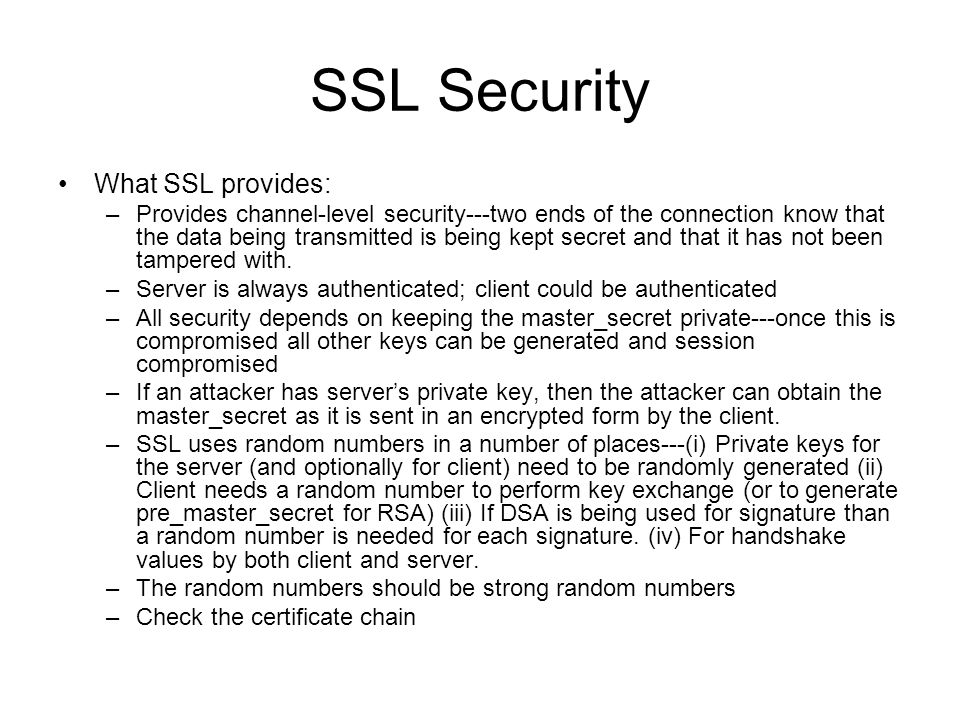 SSL Security

• What SSL provides:
– Provides channel-level security---two ends of the connection know that the data being transmitted is being kept secret and that it has not been tampered with.
– Server is always authenticated; client could be authenticated
– All security depends on keeping the master_secret private---once this is compromised all other keys can be generated and session compromised
– If an attacker has server's private key, then the attacker can obtain the master_secret as it is sent in an encrypted form by the client.
– SSL uses random numbers in a number of places---(i) Private keys for the server (and optionally for client) need to be randomly generated (ii) Client needs a random number to perform key exchange (or to generate pre_master_secret for RSA) (iii) If DSA is being used for signature than a random number is needed for each signature. (iv) For handshake values by both client and server.
– The random numbers should be strong random numbers
– Check the certificate chain